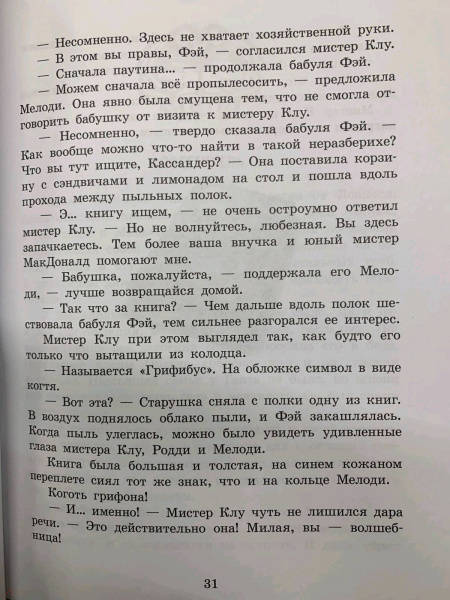 — Несомненно. Здесь не хватает хозяйственной руки.
— В этом вы правы, Фэй, — согласился мистер Клу.
— Сначала паутина... — продолжала бабуля Фэй.
— Можем сначала всё пропылесосить, — предложила Мелоди. Она явно была смущена тем, что не смогла отговорить бабушку от визита к мистеру Клу.
— Несомненно, — твердо сказала бабуля Фэй. — Как вообще можно что-то найти в такой неразберихе? Что вы тут ищите, Кассандер? — Она поставила корзину с сэндвичами и лимонадом на стол и пошла вдоль прохода между пыльных полок.
— Э... книгу ищем, — не очень остроумно ответил мистер Клу. — Но не волнуйтесь, любезная. Вы здесь запачкаетесь. Тем более ваша внучка и юный мистер МакДоналд помогают мне.
— Бабушка, пожалуйста, — поддержала его Мелоди, — лучше возвращайся домой.
— Так что за книга? — Чем дальше вдоль полок шествовала бабуля Фэй, тем сильнее разгорался ее интерес.
Мистер Клу при этом выглядел так, как будто его только что вытащили из колодца.
— Называется «Грифибус». На обложке символ в виде когтя.
— Вот эта? — Старушка сняла с полки одну из книг. В воздух поднялось облако пыли, и Фэй закашлялась. Когда пыль улеглась, можно было увидеть удивленные глаза мистера Клу, Родди и Мелоди.
Книга была большая и толстая, на синем кожаном переплете сиял тот же знак, что и на кольце Мелоди.
Коготь грифона!
— И... именно! — Мистер Клу чуть не лишился дара речи. — Это действительно она! Милая, вы — волшебница!

31